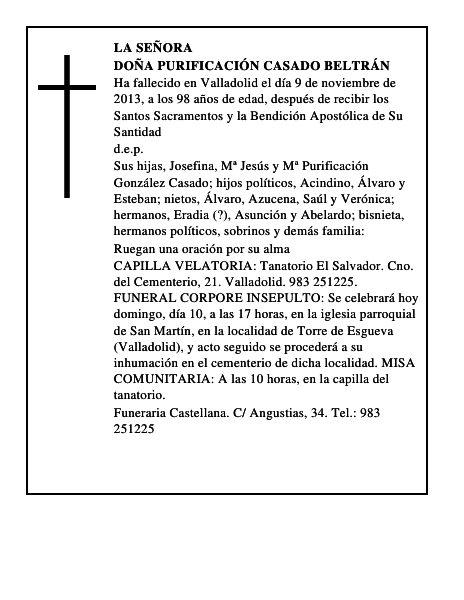 LA SEÑORA
DOÑA PURIFICACIÓN CASADO BELTRÁN
Ha fallecido en Valladolid el día 9 de noviembre de 2013, a los 98 años de edad, después de recibir los Santos Sacramentos y la Bendición Apostólica de Su Santidad
d.e.p.
Sus hijas, Josefina, Mª Jesús y Mª Purificación González Casado; hijos políticos, Acindino, Álvaro y Esteban; nietos, Álvaro, Azucena, Saúl y Verónica; hermanos, Eradia (?), Asunción y Abelardo; bisnieta, hermanos políticos, sobrinos y demás familia:
Ruegan una oración por su alma
CAPILLA VELATORIA: Tanatorio El Salvador. Cno. del Cementerio, 21. Valladolid. 983 251225.
FUNERAL CORPORE INSEPULTO: Se celebrará hoy domingo, día 10, a las 17 horas, en la iglesia parroquial de San Martín, en la localidad de Torre de Esgueva (Valladolid), y acto seguido se procederá a su inhumación en el cementerio de dicha localidad. MISA COMUNITARIA: A las 10 horas, en la capilla del tanatorio.
Funeraria Castellana. C/ Angustias, 34. Tel.: 983 251225